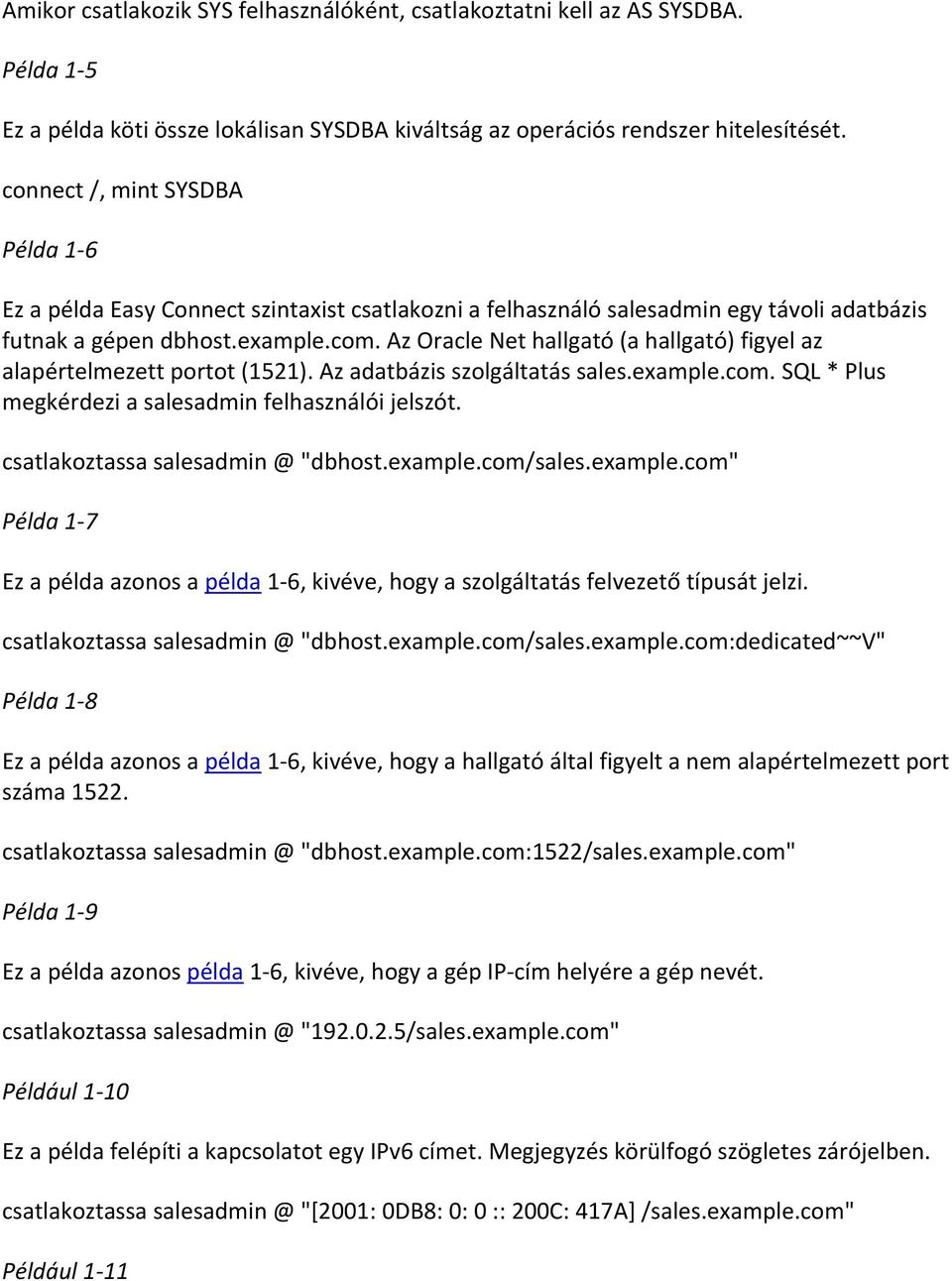 Amikor csatlakozik SYS felhasználóként, csatlakoztatni kell az AS SYSDBA.

Példa 1-5

Ez a példa köti össze lokálisan SYSDBA kiváltság az operációs rendszer hitelesítését.

connect /, mint SYSDBA

Példa 1-6

Ez a példa Easy Connect szintaxist csatlakozni a felhasználó salesadmin egy távoli adatbázis futnak a gépen dbhost.example.com. Az Oracle Net hallgató (a hallgató) figyel az alapértelmezett portot (1521). Az adatbázis szolgáltatás sales.example.com. SQL * Plus megkérdezi a salesadmin felhasználói jelszót.

csatlakoztassa salesadmin @ "dbhost.example.com/sales.example.com"

Példa 1-7

Ez a példa azonos a példa 1-6, kivéve, hogy a szolgáltatás felvezető típusát jelzi.

csatlakoztassa salesadmin @ "dbhost.example.com/sales.example.com:dedicated~~V"

Példa 1-8

Ez a példa azonos a példa 1-6, kivéve, hogy a hallgató által figyelt a nem alapértelmezett port száma 1522.

csatlakoztassa salesadmin @ "dbhost.example.com:1522/sales.example.com"

Példa 1-9

Ez a példa azonos példa 1-6, kivéve, hogy a gép IP-cím helyére a gép nevét.

csatlakoztassa salesadmin @ "192.0.2.5/sales.example.com"

Például 1-10

Ez a példa felépíti a kapcsolatot egy IPv6 címet. Megjegyzés körülfogó szögletes zárójelben.

csatlakoztassa salesadmin @ "[2001: 0DB8: 0: 0 :: 200C: 417A] /sales.example.com"

Például 1-11